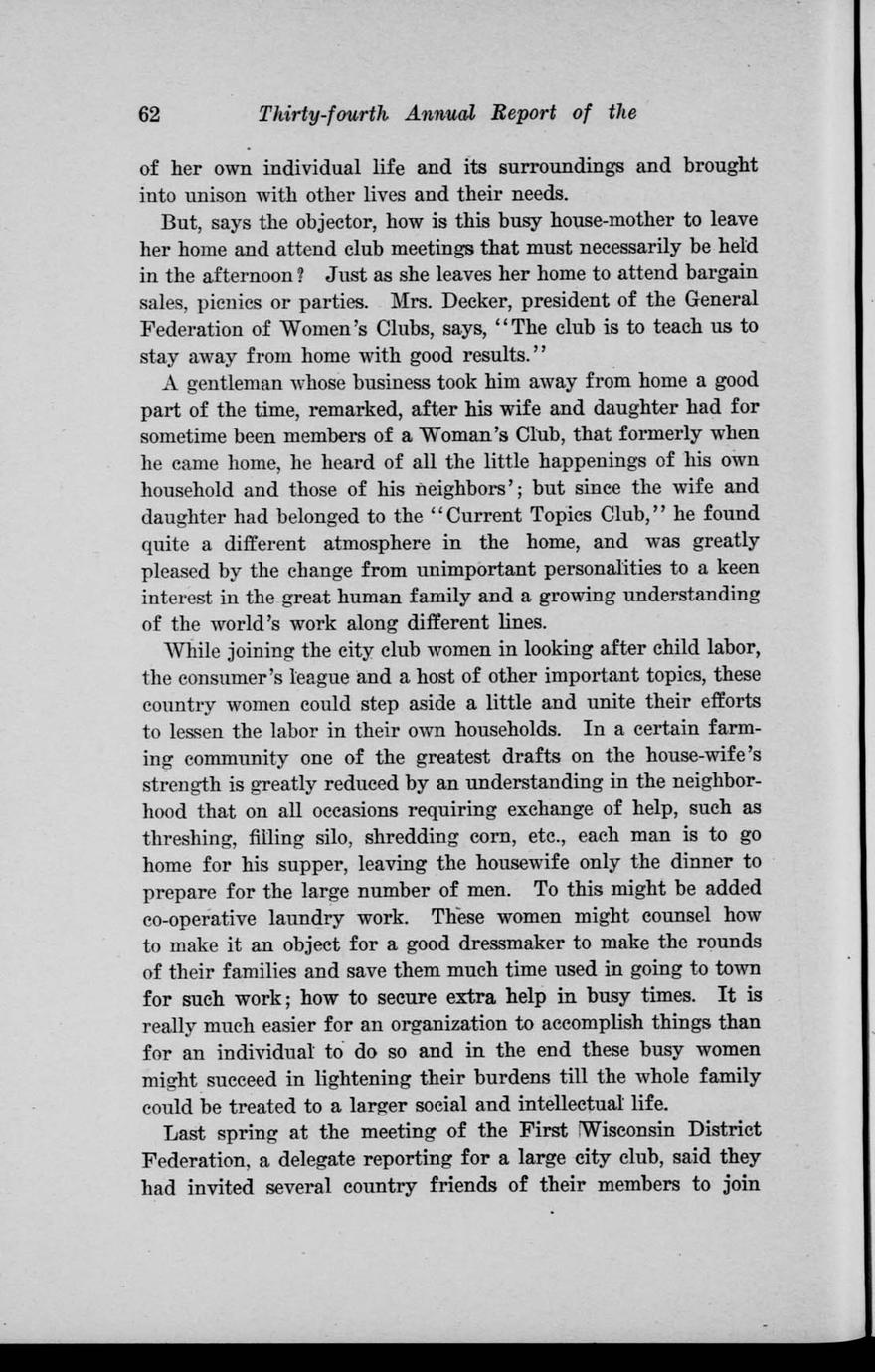 62 Thirty-fourth Annual Report of the

of her own individual life and its surroundings and brought into unison with other lives and their needs.

But, says the objector, how is this busy house-mother to leave her home and attend club meetings that must necessarily be held in the afternoon? Just as she leaves her home to attend bargain sales, picnics or parties. Mrs. Decker, president of the General Federation of Women's Clubs, says, "The club is to teach us to stay away from home with good results."

A gentleman whose business took him away from home a good part of the time, remarked, after his wife and daughter had for sometime been members of a Woman's Club, that formerly when he came home, he heard of all the little happenings of his own household and those of his neighbors'; but since the wife and daughter had belonged to the "Current Topics Club," he found quite a different atmosphere in the home, and was greatly pleased by the change from unimportant personalities to a keen interest in the great human family and a growing understanding of the world's work along different lines.

While joining the city club women in looking after child labor, the consumer's league and a host of other important topics, these country women could step aside a little and unite their efforts to lessen the labor in their own households. In a certain farming community one of the greatest drafts on the house-wife's strength is greatly reduced by an understanding in the neighborhood that on all occasions requiring exchange of help, such as threshing, filling silo, shredding corn, etc., each man is to go home for his supper, leaving the housewife only the dinner to prepare for the large number of men. To this might be added co-operative laundry work. These women might counsel how to make it an object for a good dressmaker to make the rounds of their families and save them much time used in going to town for such work; how to secure extra help in busy times. It is really much easier for an organization to accomplish things than for an individual to do so and in the end these busy women might succeed in lightening their burdens till the whole family could be treated to a larger social and intellectual life.

Last spring at the meeting of the First Wisconsin District Federation, a delegate reporting for a large city club, said they had invited several country friends of their members to join